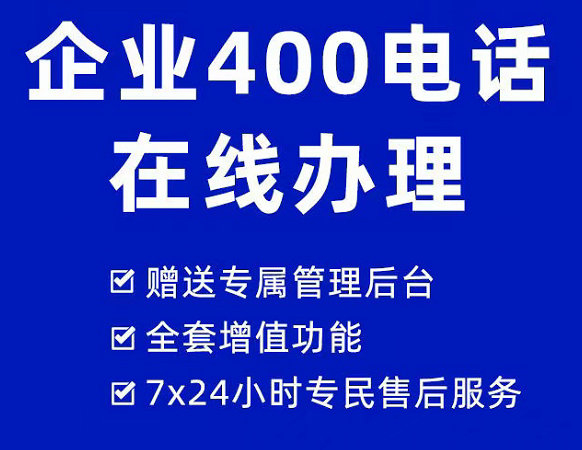 企业400电话
在线办理

☑ 赠送专属管理后台
☑ 全套增值功能
☑ 7x24小时专民售后服务